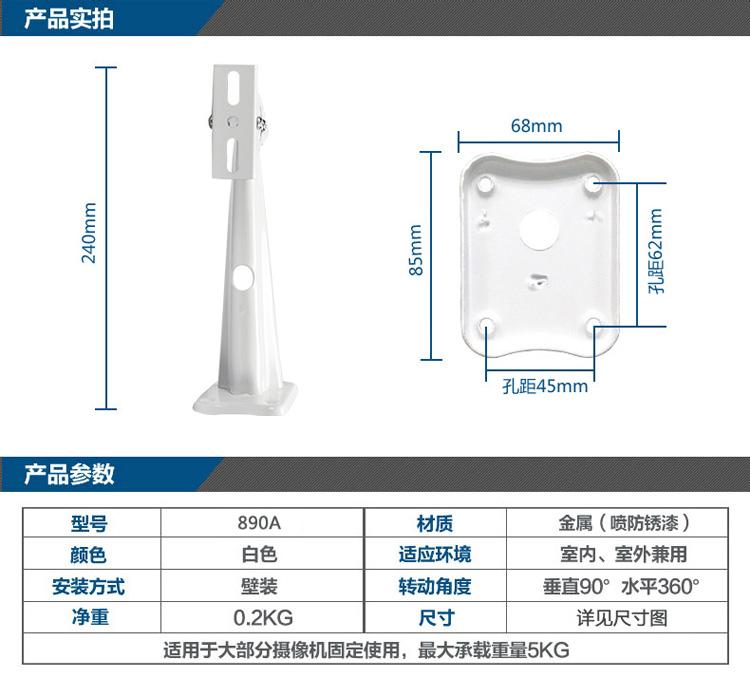 产品实拍

240mm

68mm

85mm

孔距62mm

孔距45mm

产品参数

| 型号 | 890A | 材质 | 金属（喷防锈漆） |
|---|---|---|---|
| 颜色 | 白色 | 适应环境 | 室内、室外兼用 |
| 安装方式 | 壁装 | 转动角度 | 垂直90° 水平360° |
| 净重 | 0.2KG | 尺寸 | 详见尺寸图 |
| 适用于大部分摄像机固定使用，最大承载重量5KG | | | |